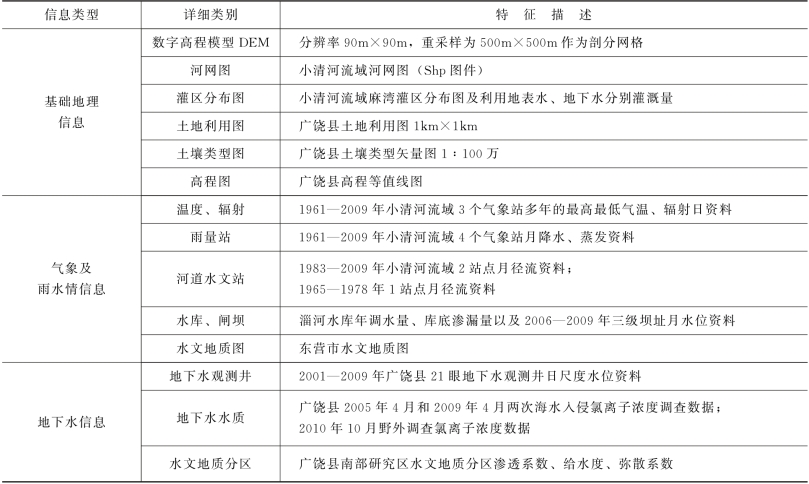 | 信息类型 | 详细类别 | 特 征 描 述 |
|---|---|---|
| 基础地理信息 | 数字高程模型 DEM | 分辨率 90m×90m，重采样为 500m×500m 作为剖分网格 |
| | 河网图 | 小清河流域河网图（Shp 图件） |
| | 灌区分布图 | 小清河流域麻湾灌区分布图及利用地表水、地下水分别灌溉量 |
| | 土地利用图 | 广饶县土地利用图 1km×1km |
| | 土壤类型图 | 广饶县土壤类型矢量图 1：100 万 |
| | 高程图 | 广饶县高程等值线图 |
| 气象及雨水情信息 | 温度、辐射 | 1961—2009 年小清河流域 3 个气象站多年的最高最低气温、辐射日资料 |
| | 雨量站 | 1961—2009 年小清河流域 4 个气象站月降水、蒸发资料 |
| | 河道水文站 | 1983—2009 年小清河流域 2 站点月径流资料；1965—1978 年 1 站点月径流资料 |
| | 水库、闸坝 | 淄河水库年调水量、库底渗漏量以及 2006—2009 年三级坝址月水位资料 |
| | 水文地质图 | 东营市水文地质图 |
| 地下水信息 | 地下水观测井 | 2001—2009 年广饶县 21 眼地下水观测井日尺度水位资料 |
| | 地下水水质 | 广饶县 2005 年 4 月和 2009 年 4 月两次海水入侵氯离子浓度调查数据；2010 年 10 月野外调查氯离子浓度数据 |
| | 水文地质分区 | 广饶县南部研究区水文地质分区渗透系数、给水度、弥散系数 |